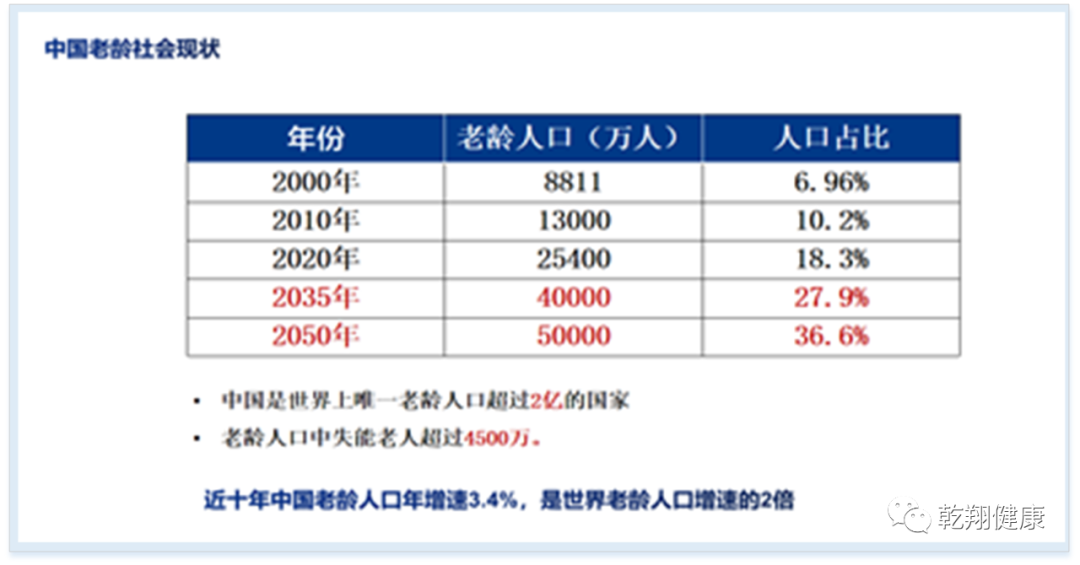 中国老龄社会现状

| 年份 | 老龄人口（万人） | 人口占比 |
|---|---|---|
| 2000年 | 8811 | 6.96% |
| 2010年 | 13000 | 10.2% |
| 2020年 | 25400 | 18.3% |
| 2035年 | 40000 | 27.9% |
| 2050年 | 50000 | 36.6% |

• 中国是世界上唯一老龄人口超过2亿的国家
• 老龄人口中失能老人超过4500万。

近十年中国老龄人口年增速3.4%，是世界老龄人口增速的2倍

乾翔健康